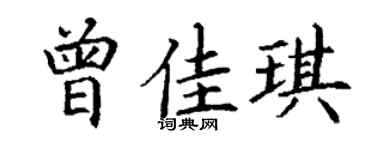 曾佳琪
词典网